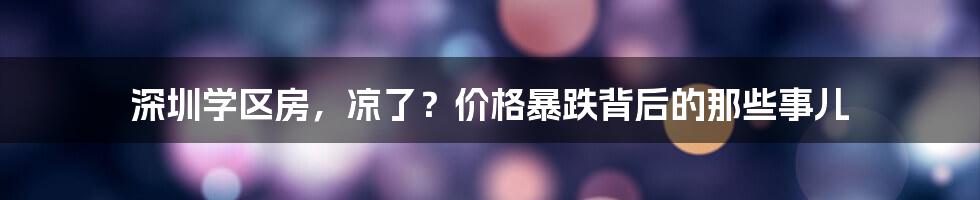 深圳学区房，凉了？价格暴跌背后的那些事儿